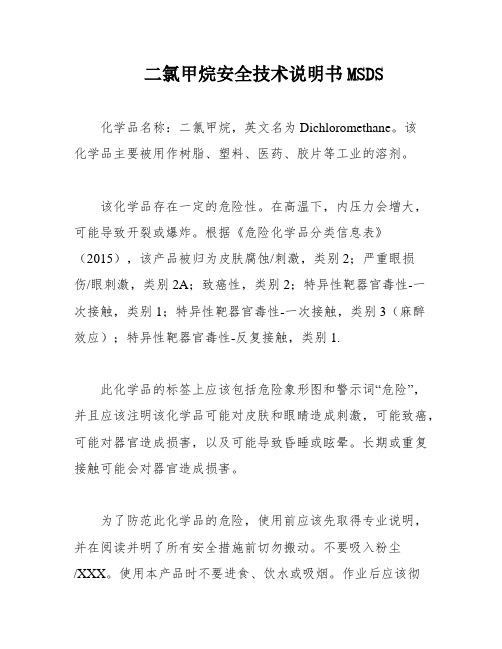 二氯甲烷安全技术说明书MSDS

化学品名称：二氯甲烷，英文名为Dichloromethane。该化学品主要被用作树脂、塑料、医药、胶片等工业的溶剂。

该化学品存在一定的危险性。在高温下，内压力会增大，可能导致开裂或爆炸。根据《危险化学品分类信息表》（2015），该产品被归为皮肤腐蚀/刺激，类别2；严重眼损伤/眼刺激，类别2A；致癌性，类别2；特异性靶器官毒性-一次接触，类别1；特异性靶器官毒性-一次接触，类别3（麻醉效应）；特异性靶器官毒性-反复接触，类别1.

此化学品的标签上应该包括危险象形图和警示词“危险”，并且应该注明该化学品可能对皮肤和眼睛造成刺激，可能致癌，可能对器官造成损害，以及可能导致昏睡或眩晕。长期或重复接触可能会对器官造成损害。

为了防范此化学品的危险，使用前应该先取得专业说明，并在阅读并明了所有安全措施前切勿搬动。不要吸入粉尘/XXX。使用本产品时不要进食、饮水或吸烟。作业后应该彻